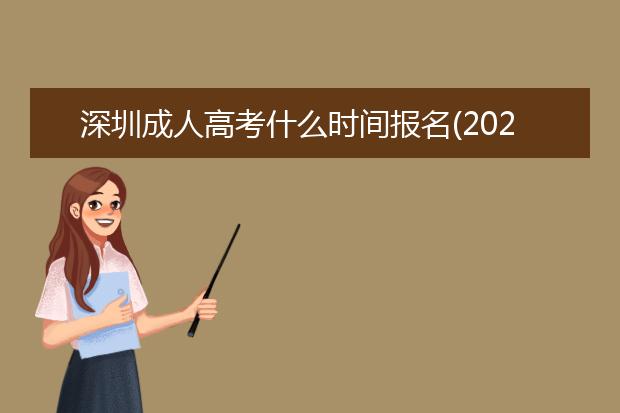 深圳成人高考什么时间报名(202